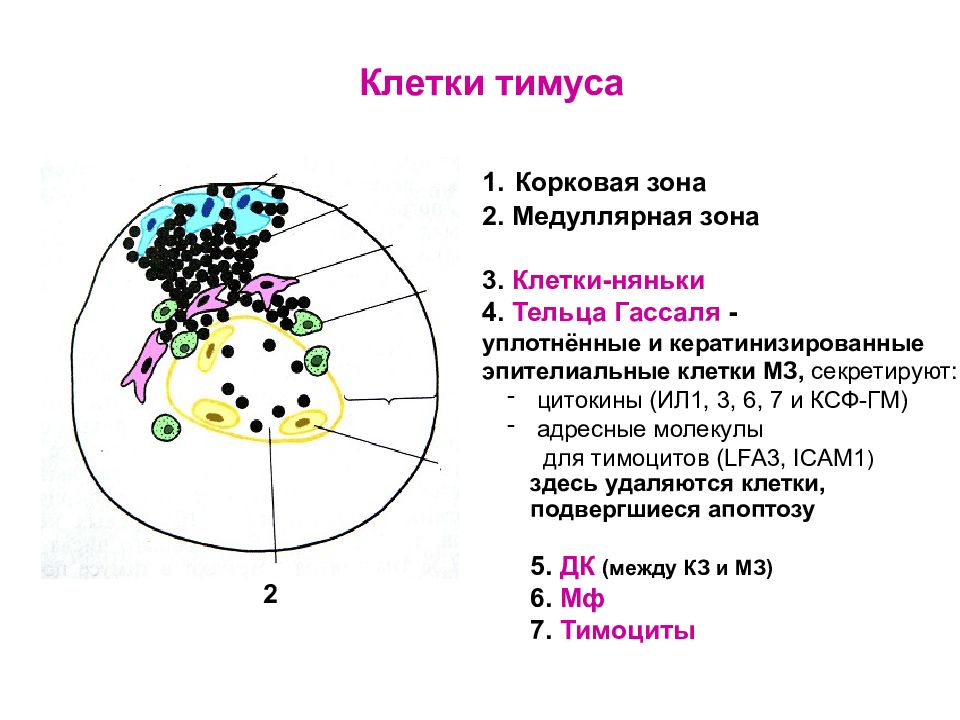 Клетки тимуса

2

1. Корковая зона
2. Медуллярная зона

3. Клетки-няньки
4. Тельца Гассаля - уплотнённые и кератинизированные эпителиальные клетки МЗ, секретируют:
- цитокины (ИЛ1, 3, 6, 7 и КСФ-ГМ)
- адресные молекулы для тимоцитов (LFA3, ICAM1)
здесь удаляются клетки, подвергшиеся апоптозу

5. ДК (между КЗ и МЗ)
6. Мф
7. Тимоциты